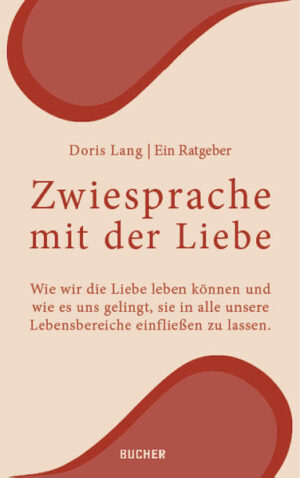 Doris Lang | Ein Ratgeber

Zwiesprache mit der Liebe

Wie wir die Liebe leben können und wie es uns gelingt, sie in alle unsere Lebensbereiche einfließen zu lassen.

BUCHER